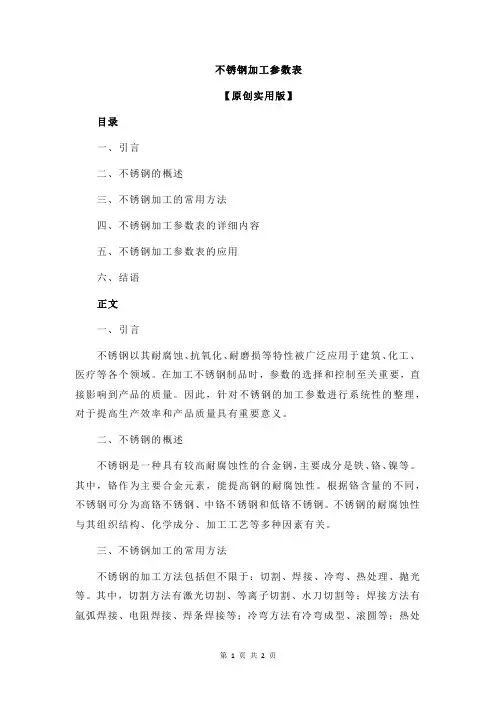 不锈钢加工参数表

【原创实用版】

目录

一、引言

二、不锈钢的概述

三、不锈钢加工的常用方法

四、不锈钢加工参数表的详细内容

五、不锈钢加工参数表的应用

六、结语

正文

一、引言

不锈钢以其耐腐蚀、抗氧化、耐磨损等特性被广泛应用于建筑、化工、医疗等各个领域。在加工不锈钢制品时，参数的选择和控制至关重要，直接影响到产品的质量。因此，针对不锈钢的加工参数进行系统性的整理，对于提高生产效率和产品质量具有重要意义。

二、不锈钢的概述

不锈钢是一种具有较高耐腐蚀性的合金钢，主要成分是铁、铬、镍等。其中，铬作为主要合金元素，能提高钢的耐腐蚀性。根据铬含量的不同，不锈钢可分为高铬不锈钢、中铬不锈钢和低铬不锈钢。不锈钢的耐腐蚀性与其组织结构、化学成分、加工工艺等多种因素有关。

三、不锈钢加工的常用方法

不锈钢的加工方法包括但不限于：切割、焊接、冷弯、热处理、抛光等。其中，切割方法有激光切割、等离子切割、水刀切割等；焊接方法有氩弧焊接、电阻焊接、焊条焊接等；冷弯方法有冷弯成型、滚圆等；热处

第 1 页 共 2 页